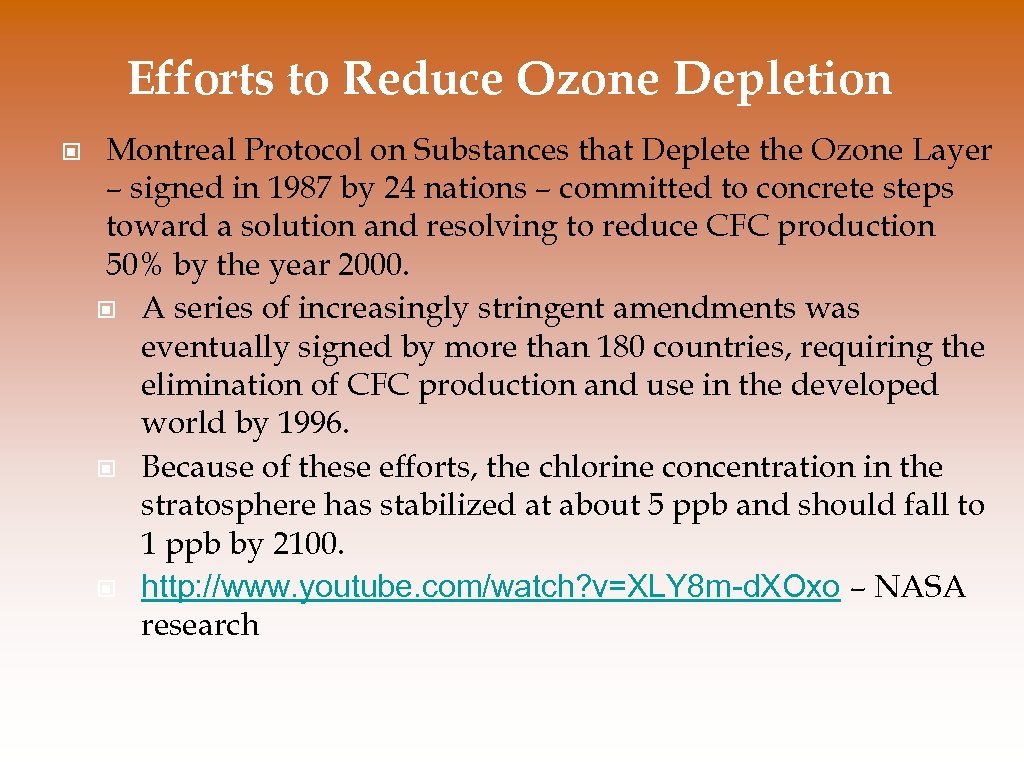 Efforts to Reduce Ozone Depletion

Montreal Protocol on Substances that Deplete the Ozone Layer – signed in 1987 by 24 nations – committed to concrete steps toward a solution and resolving to reduce CFC production 50% by the year 2000.

A series of increasingly stringent amendments was eventually signed by more than 180 countries, requiring the elimination of CFC production and use in the developed world by 1996.

Because of these efforts, the chlorine concentration in the stratosphere has stabilized at about 5 ppb and should fall to 1 ppb by 2100.

http://www.youtube.com/watch?v=XLY8m-dXOxo – NASA research